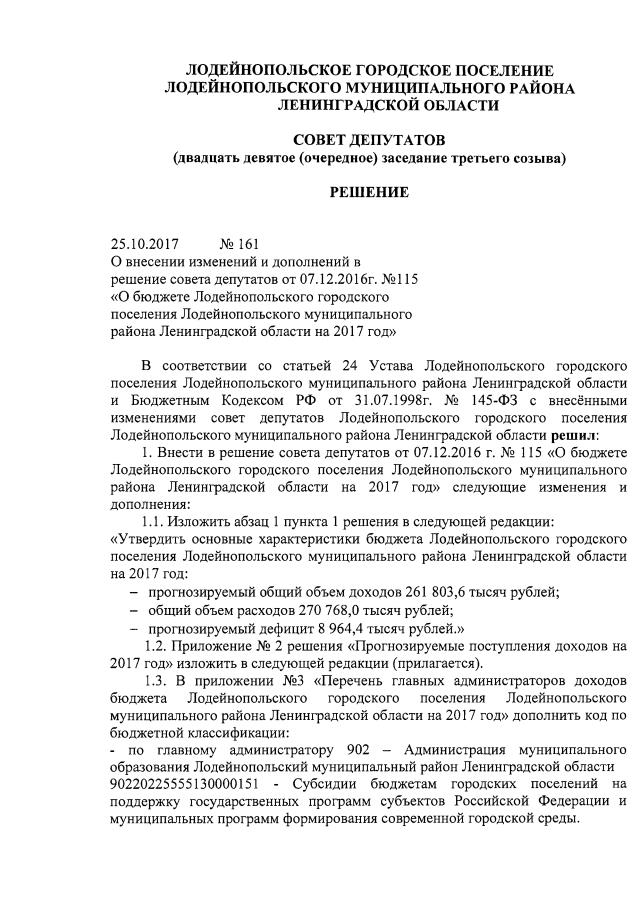 ЛОДЕЙНОПОЛЬСКОЕ ГОРОДСКОЕ ПОСЕЛЕНИЕ
ЛОДЕЙНОПОЛЬСКОГО МУНИЦИПАЛЬНОГО РАЙОНА
ЛЕНИНГРАДСКОЙ ОБЛАСТИ

СОВЕТ ДЕПУТАТОВ
(двадцать девятое (очередное) заседание третьего созыва)

РЕШЕНИЕ

25.10.2017 № 161
О внесении изменений и дополнений в решение совета депутатов от 07.12.2016г. №115 «О бюджете Лодейнопольского городского поселения Лодейнопольского муниципального района Ленинградской области на 2017 год»

В соответствии со статьей 24 Устава Лодейнопольского городского поселения Лодейнопольского муниципального района Ленинградской области и Бюджетным Кодексом РФ от 31.07.1998г. № 145-ФЗ с внесёнными изменениями совет депутатов Лодейнопольского городского поселения Лодейнопольского муниципального района Ленинградской области решил:

1. Внести в решение совета депутатов от 07.12.2016 г. № 115 «О бюджете Лодейнопольского городского поселения Лодейнопольского муниципального района Ленинградской области на 2017 год» следующие изменения и дополнения:

1.1. Изложить абзац 1 пункта 1 решения в следующей редакции:
«Утвердить основные характеристики бюджета Лодейнопольского городского поселения Лодейнопольского муниципального района Ленинградской области на 2017 год:
– прогнозируемый общий объем доходов 261 803,6 тысяч рублей;
– общий объем расходов 270 768,0 тысяч рублей;
– прогнозируемый дефицит 8 964,4 тысяч рублей.»

1.2. Приложение № 2 решения «Прогнозируемые поступления доходов на 2017 год» изложить в следующей редакции (прилагается).

1.3. В приложении №3 «Перечень главных администраторов доходов бюджета Лодейнопольского городского поселения Лодейнопольского муниципального района Ленинградской области на 2017 год» дополнить код по бюджетной классификации:
- по главному администратору 902 – Администрация муниципального образования Лодейнопольский муниципальный район Ленинградской области 90220225555130000151 - Субсидии бюджетам городских поселений на поддержку государственных программ субъектов Российской Федерации и муниципальных программ формирования современной городской среды.